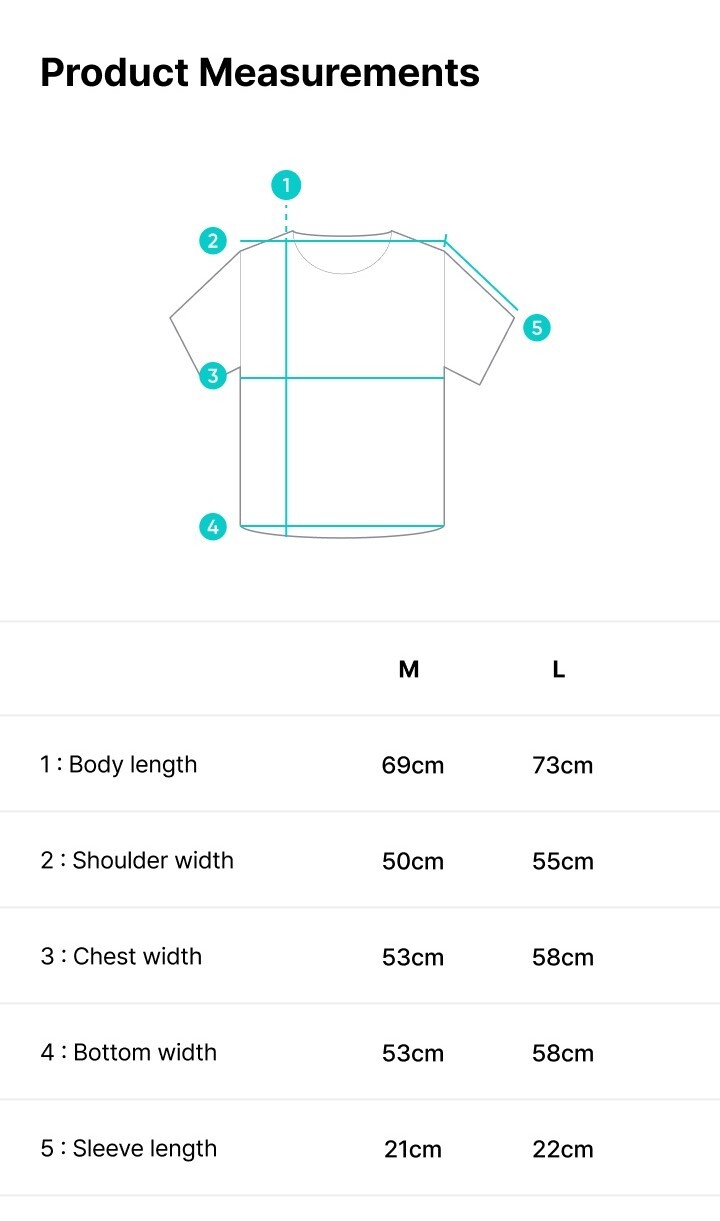 Product Measurements

1

2

5

3

4

| | M | L |
|---|---|---|
| 1 : Body length | 69cm | 73cm |
| 2 : Shoulder width | 50cm | 55cm |
| 3 : Chest width | 53cm | 58cm |
| 4 : Bottom width | 53cm | 58cm |
| 5 : Sleeve length | 21cm | 22cm |